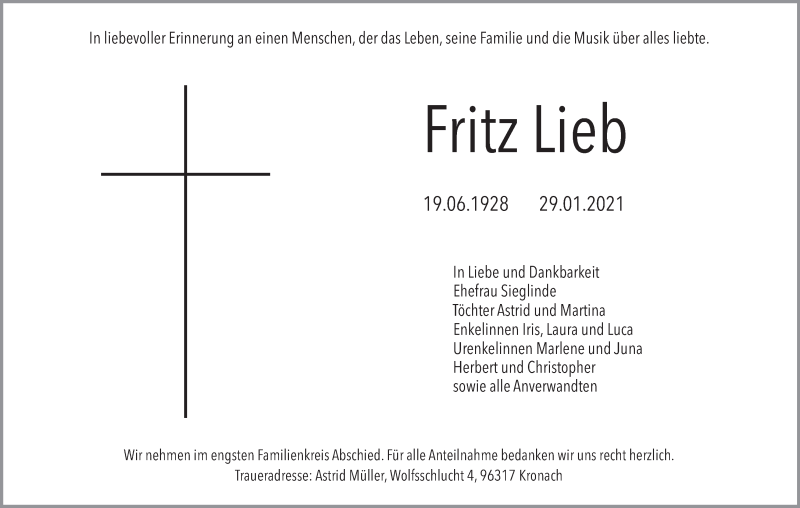 In liebevoller Erinnerung an einen Menschen, der das Leben, seine Familie und die Musik über alles liebte.

Fritz Lieb

19.06.1928 29.01.2021

In Liebe und Dankbarkeit
Ehefrau Sieglinde
Töchter Astrid und Martina
Enkelinnen Iris, Laura und Luca
Urenkelinnen Marlene und Juna
Herbert und Christopher
sowie alle Anverwandten

Wir nehmen im engsten Familienkreis Abschied. Für alle Anteilnahme bedanken wir uns recht herzlich.
Traueradresse: Astrid Müller, Wolfsschlucht 4, 96317 Kronach